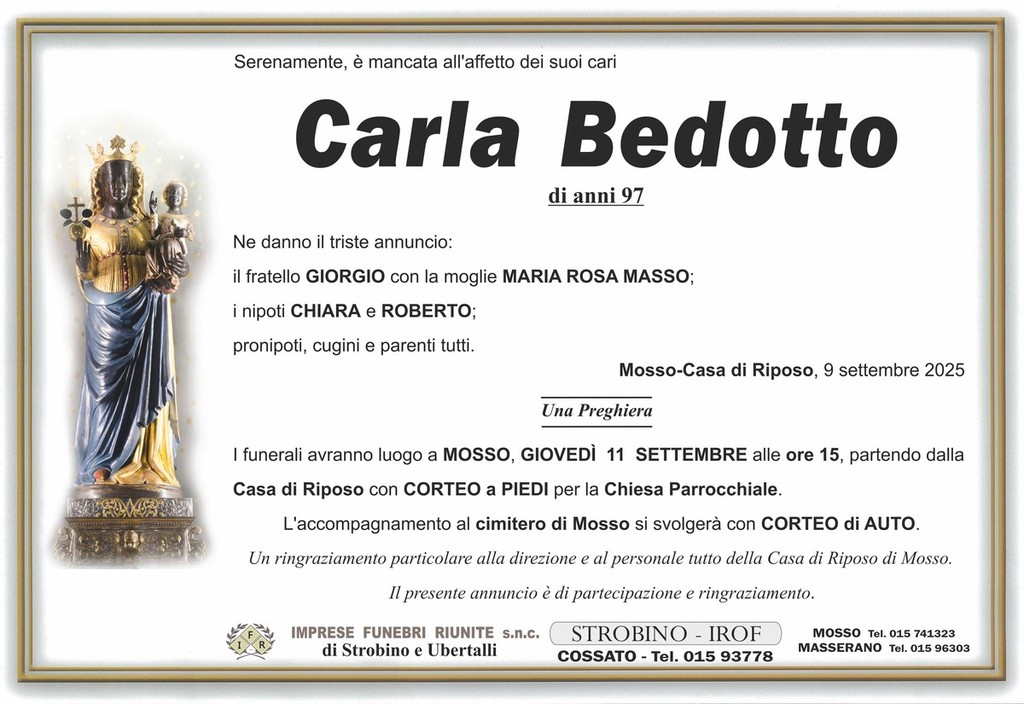 Serenamente, è mancata all'affetto dei suoi cari

Carla Bedotto

di anni 97

Ne danno il triste annuncio:
il fratello GIORGIO con la moglie MARIA ROSA MASSO;
i nipoti CHIARA e ROBERTO;
pronipoti, cugini e parenti tutti.

Mosso-Casa di Riposo, 9 settembre 2025

Una Preghiera

I funerali avranno luogo a MOSSO, GIOVEDÌ 11 SETTEMBRE alle ore 15, partendo dalla Casa di Riposo con CORTEO a PIEDI per la Chiesa Parrocchiale.

L'accompagnamento al cimitero di Mosso si svolgerà con CORTEO di AUTO.

Un ringraziamento particolare alla direzione e al personale tutto della Casa di Riposo di Mosso.

Il presente annuncio è di partecipazione e ringraziamento.

IFR IMPRESE FUNEBRI RIUNITE s.n.c. di Strobino e Ubertalli

STROBINO - IROF
COSSATO - Tel. 015 93778

MOSSO Tel. 015 741323
MASSERANO Tel. 015 96303